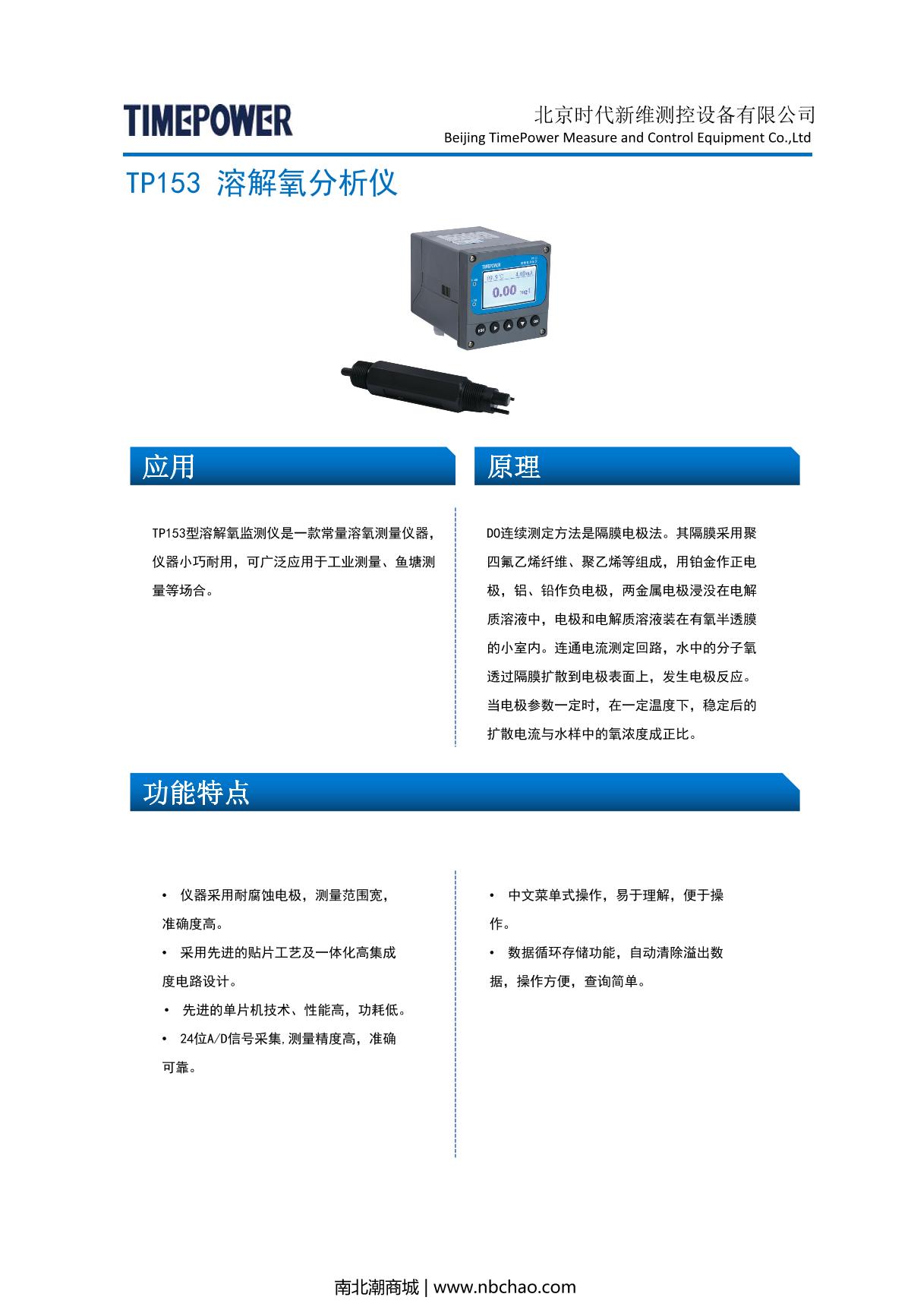 TIMEPOWER

北京时代新维测控设备有限公司
Beijing TimePower Measure and Control Equipment Co.,Ltd

TP153 溶解氧分析仪

应用

TP153型溶解氧监测仪是一款常量溶氧测量仪器，仪器小巧耐用，可广泛应用于工业测量、鱼塘测量等场合。

原理

DO连续测定方法是隔膜电极法。其隔膜采用聚四氟乙烯纤维、聚乙烯等组成，用铂金作正电极，铝、铅作负电极，两金属电极浸没在电解质溶液中，电极和电解质溶液装在有氧半透膜的小室内。连通电流测定回路，水中的分子氧透过隔膜扩散到电极表面上，发生电极反应。当电极参数一定时，在一定温度下，稳定后的扩散电流与水样中的氧浓度成正比。

功能特点

• 仪器采用耐腐蚀电极，测量范围宽，准确度高。
• 采用先进的贴片工艺及一体化高集成度电路设计。
• 先进的单片机技术、性能高，功耗低。
• 24位A/D信号采集,测量精度高，准确可靠。

• 中文菜单式操作，易于理解，便于操作。
• 数据循环存储功能，自动清除溢出数据，操作方便，查询简单。

南北潮商城 | www.nbchao.com